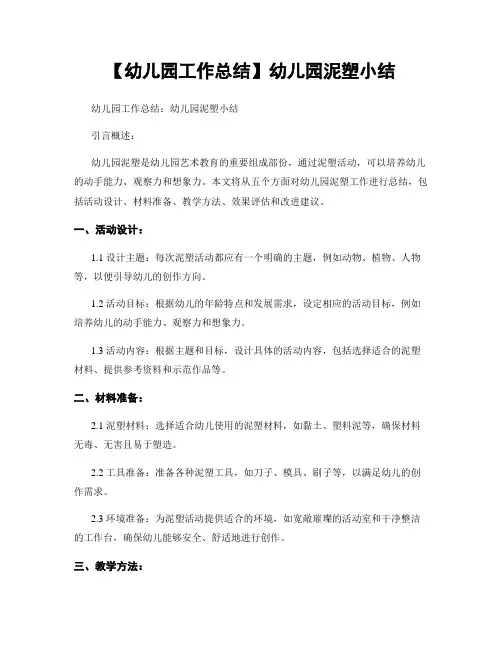 【幼儿园工作总结】幼儿园泥塑小结

幼儿园工作总结：幼儿园泥塑小结

引言概述：

幼儿园泥塑是幼儿园艺术教育的重要组成部份，通过泥塑活动，可以培养幼儿的动手能力、观察力和想象力。本文将从五个方面对幼儿园泥塑工作进行总结，包括活动设计、材料准备、教学方法、效果评估和改进建议。

一、活动设计：

1.1 设计主题：每次泥塑活动都应有一个明确的主题，例如动物、植物、人物等，以便引导幼儿的创作方向。

1.2 活动目标：根据幼儿的年龄特点和发展需求，设定相应的活动目标，例如培养幼儿的动手能力、观察力和想象力。

1.3 活动内容：根据主题和目标，设计具体的活动内容，包括选择适合的泥塑材料、提供参考资料和示范作品等。

二、材料准备：

2.1 泥塑材料：选择适合幼儿使用的泥塑材料，如黏土、塑料泥等，确保材料无毒、无害且易于塑造。

2.2 工具准备：准备各种泥塑工具，如刀子、模具、刷子等，以满足幼儿的创作需求。

2.3 环境准备：为泥塑活动提供适合的环境，如宽敞璀璨的活动室和干净整洁的工作台，确保幼儿能够安全、舒适地进行创作。

三、教学方法：